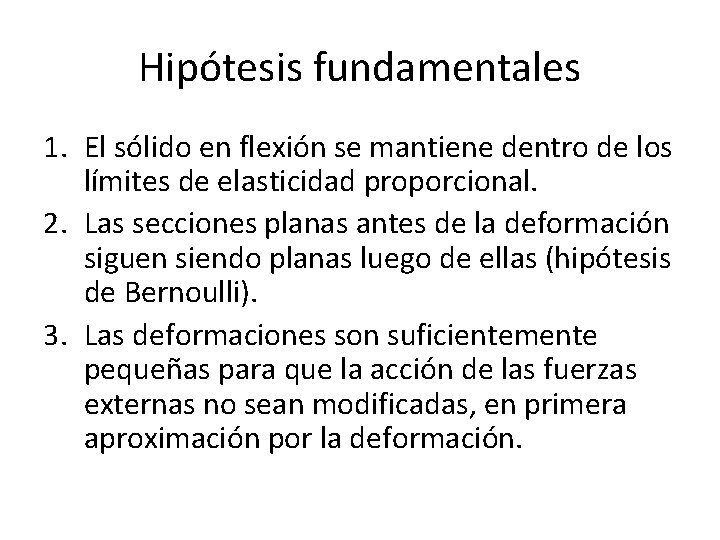 Hipótesis fundamentales

1. El sólido en flexión se mantiene dentro de los límites de elasticidad proporcional.

2. Las secciones planas antes de la deformación siguen siendo planas luego de ellas (hipótesis de Bernoulli).

3. Las deformaciones son suficientemente pequeñas para que la acción de las fuerzas externas no sean modificadas, en primera aproximación por la deformación.